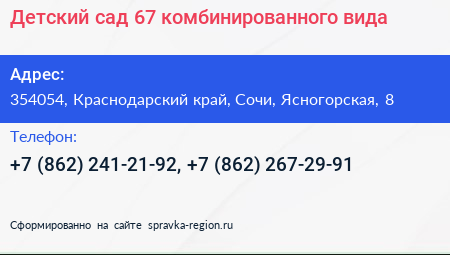 Детский сад 67 комбинированного вида

Адрес:
354054, Краснодарский край, Сочи, Ясногорская, 8

Телефон:
+7 (862) 241-21-92, +7 (862) 267-29-91

Сформированно на сайте spravka-region.ru